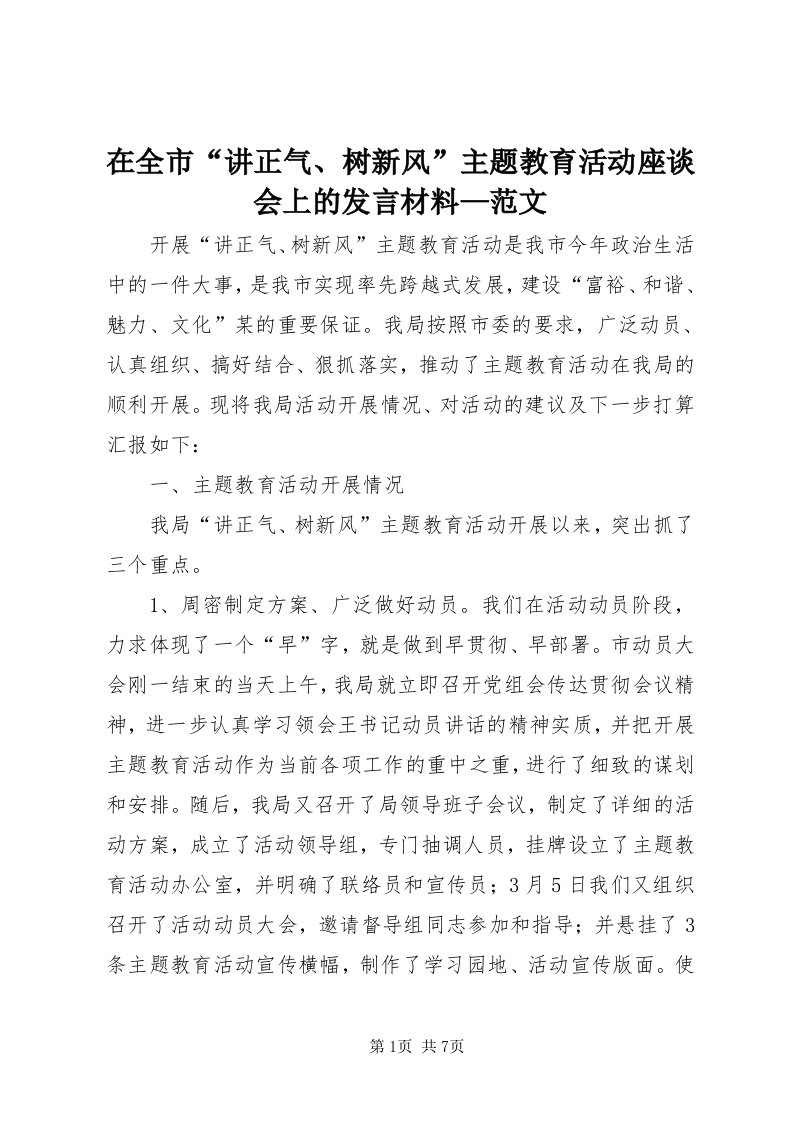 在全市“讲正气、树新风”主题教育活动座谈会上的发言材料—范文

开展“讲正气、树新风”主题教育活动是我市今年政治生活中的一件大事，是我市实现率先跨越式发展，建设“富裕、和谐、魅力、文化”某的重要保证。我局按照市委的要求，广泛动员、认真组织、搞好结合、狠抓落实，推动了主题教育活动在我局的顺利开展。现将我局活动开展情况、对活动的建议及下一步打算汇报如下：

一、主题教育活动开展情况

我局“讲正气、树新风”主题教育活动开展以来，突出抓了三个重点。

1、周密制定方案、广泛做好动员。我们在活动动员阶段，力求体现了一个“早”字，就是做到早贯彻、早部署。市动员大会刚一结束的当天上午，我局就立即召开党组会传达贯彻会议精神，进一步认真学习领会王书记动员讲话的精神实质，并把开展主题教育活动作为当前各项工作的重中之重，进行了细致的谋划和安排。随后，我局又召开了局领导班子会议，制定了详细的活动方案，成立了活动领导组，专门抽调人员，挂牌设立了主题教育活动办公室，并明确了联络员和宣传员；3月5日我们又组织召开了活动动员大会，邀请督导组同志参加和指导；并悬挂了3条主题教育活动宣传横幅，制作了学习园地、活动宣传版面。使

第1页 共7页